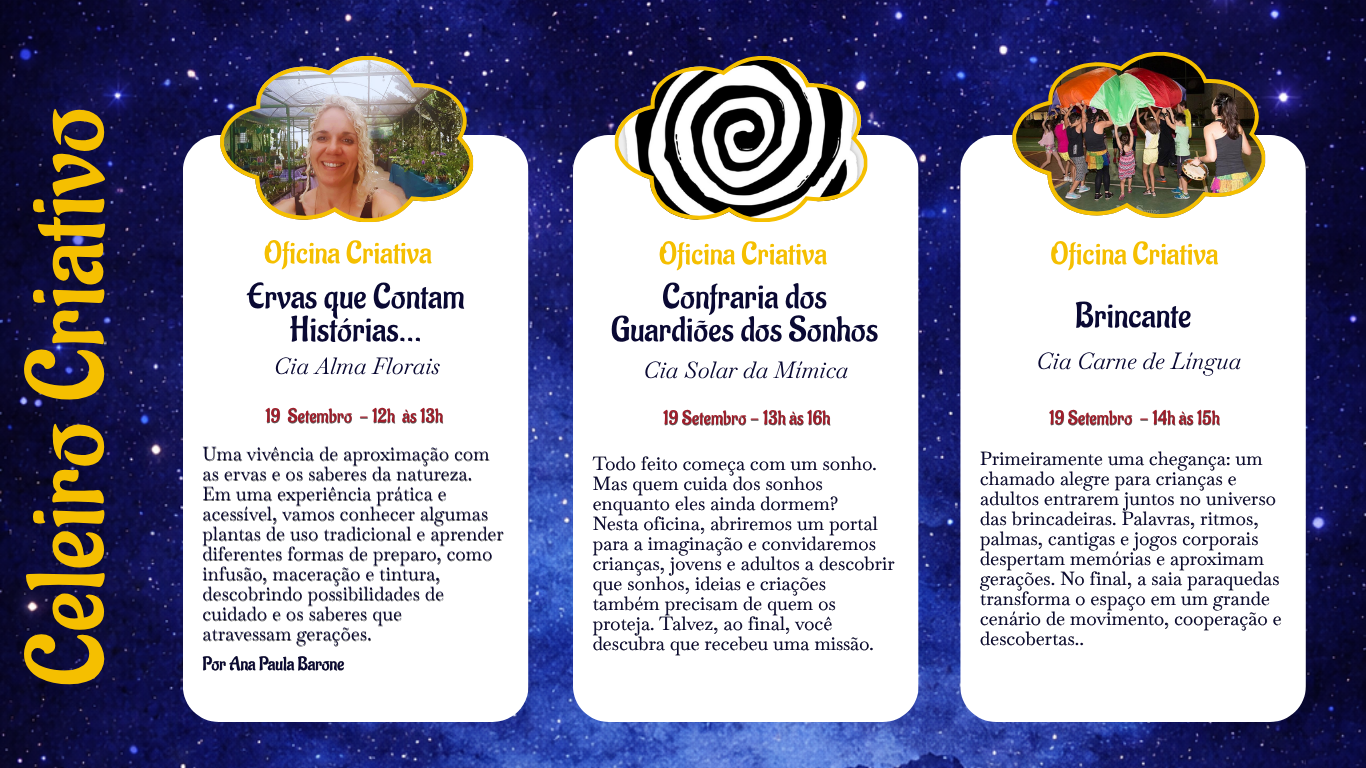 Celeiro Criativo

Oficina Criativa

Ervas que Contam Histórias...

Cia Alma Florais

19 Setembro - 12h às 13h

Uma vivência de aproximação com as ervas e os saberes da natureza. Em uma experiência prática e acessível, vamos conhecer algumas plantas de uso tradicional e aprender diferentes formas de preparo, como infusão, maceração e tintura, descobrindo possibilidades de cuidado e os saberes que atravessam gerações.

Por Ana Paula Barone

Oficina Criativa

Confraria dos Guardiões dos Sonhos

Cia Solar da Mímica

19 Setembro - 13h às 16h

Todo feito começa com um sonho. Mas quem cuida dos sonhos enquanto eles ainda dormem? Nesta oficina, abriremos um portal para a imaginação e convidaremos crianças, jovens e adultos a descobrir que sonhos, ideias e criações também precisam de quem os proteja. Talvez, ao final, você descubra que recebeu uma missão.

Oficina Criativa

Brincante

Cia Carne de Língua

19 Setembro - 14h às 15h

Primeiramente uma chegança: um chamado alegre para crianças e adultos entrarem juntos no universo das brincadeiras. Palavras, ritmos, palmas, cantigas e jogos corporais despertam memórias e aproximam gerações. No final, a saia paraquedas transforma o espaço em um grande cenário de movimento, cooperação e descobertas..